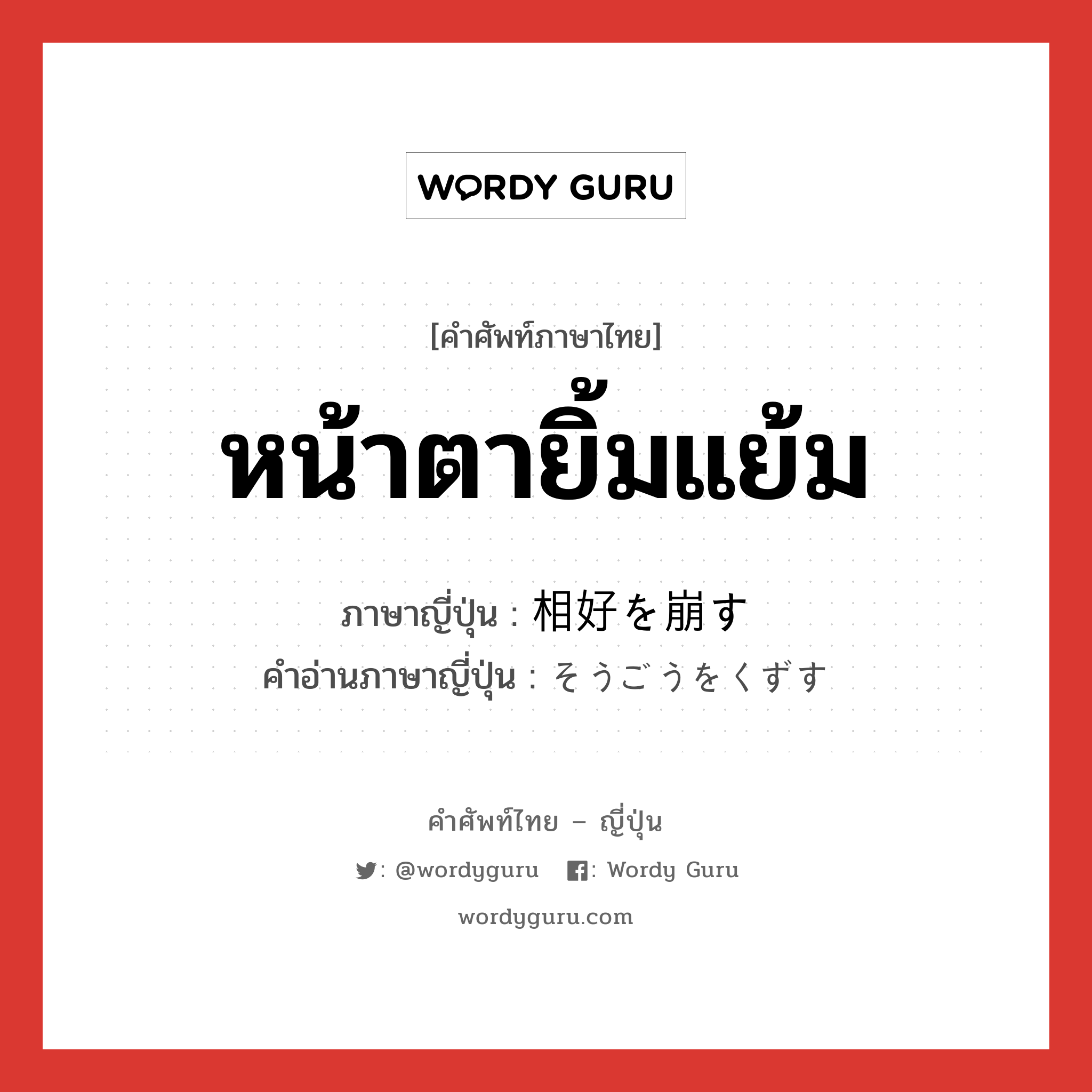 WORDY GURU

[คำศัพท์ภาษาไทย]

หน้าตายิ้มแย้ม

ภาษาญี่ปุ่น : 相好を崩す
คำอ่านภาษาญี่ปุ่น : そうごうをくずす

คำศัพท์ไทย – ญี่ปุ่น

: @wordyguru  : Wordy Guru

wordyguru.com